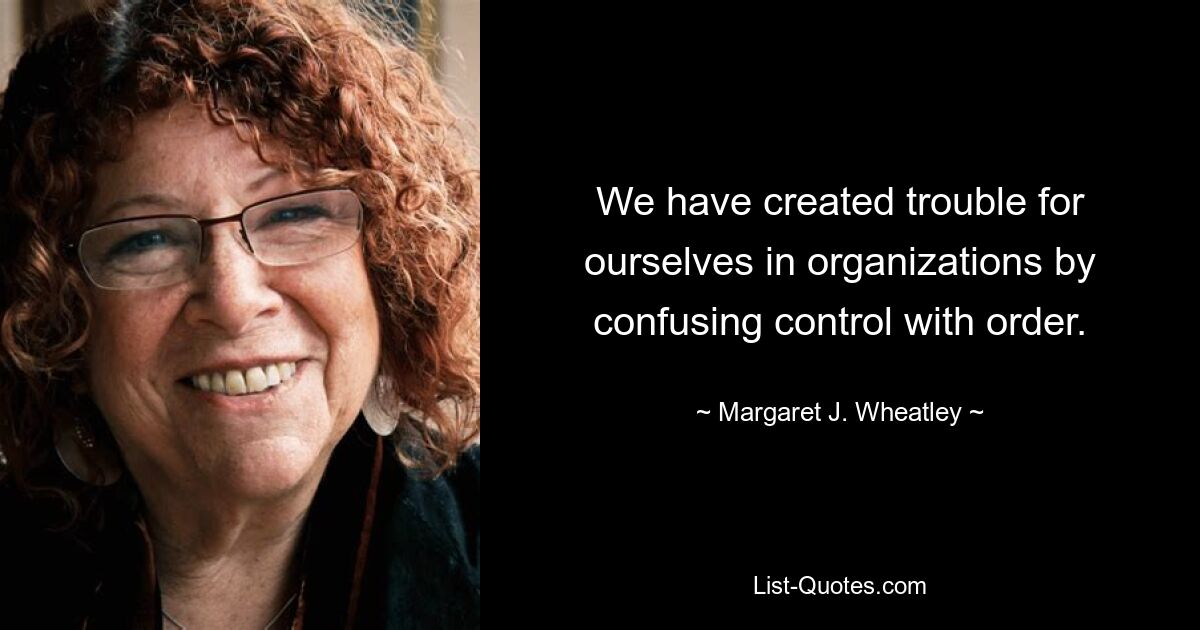 We have created trouble for ourselves in organizations by confusing control with order.

~ Margaret J. Wheatley ~

List-Quotes.com